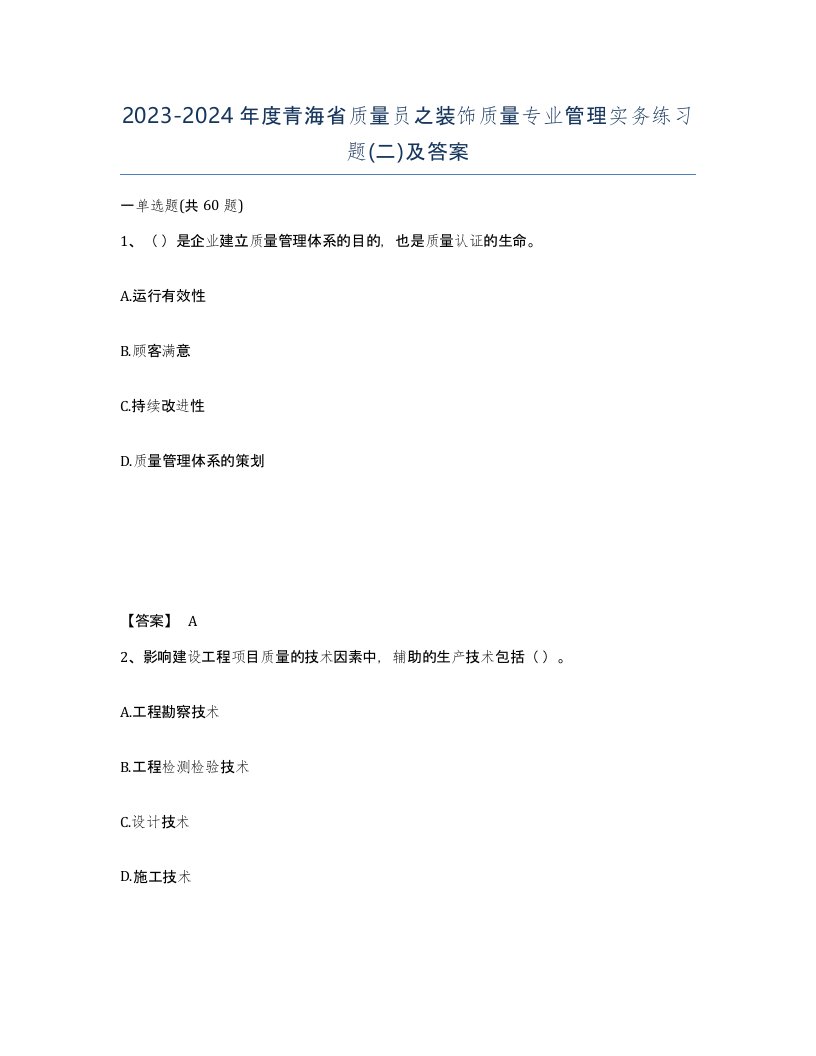 2023-2024年度青海省质量员之装饰质量专业管理实务练习题(二)及答案

一单选题(共 60 题)

1、（）是企业建立质量管理体系的目的，也是质量认证的生命。

A.运行有效性

B.顾客满意

C.持续改进性

D.质量管理体系的策划

【答案】 A

2、影响建设工程项目质量的技术因素中，辅助的生产技术包括（）。

A.工程勘察技术

B.工程检测检验技术

C.设计技术

D.施工技术